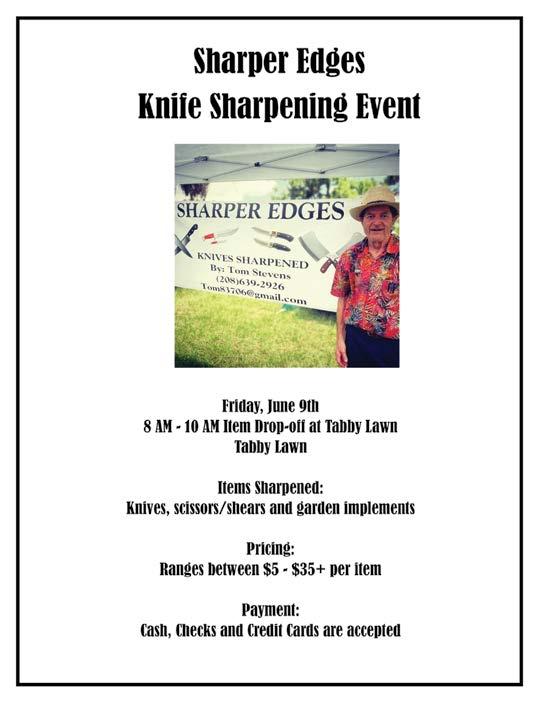 Sharper Edges
Knife Sharpening Event

SHARPER EDGES
KNIVES SHARPENED
By: Tom Stevens
(208)639-2926
Tom83706@gmail.com

Friday, June 9th
8 AM - 10 AM Item Drop-off at Tabby Lawn
Tabby Lawn

Items Sharpened:
Knives, scissors/shears and garden implements

Pricing:
Ranges between $5 - $35+ per item

Payment:
Cash, Checks and Credit Cards are accepted